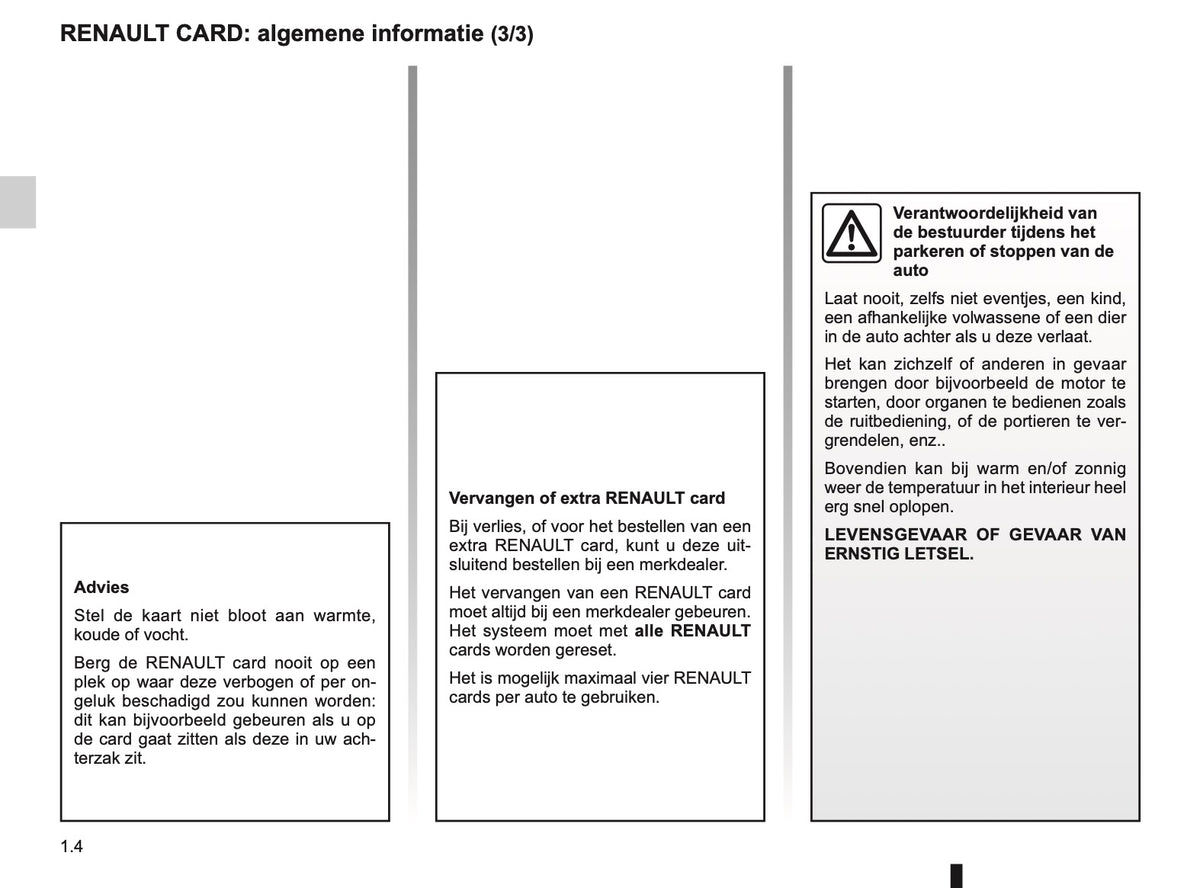 RENAULT CARD: algemene informatie (3/3)

Advies

Stel de kaart niet bloot aan warmte, koude of vocht.

Berg de RENAULT card nooit op een plek op waar deze verbogen of per ongeluk beschadigd zou kunnen worden: dit kan bijvoorbeeld gebeuren als u op de card gaat zitten als deze in uw achterzak zit.

Vervangen of extra RENAULT card

Bij verlies, of voor het bestellen van een extra RENAULT card, kunt u deze uitsluitend bestellen bij een merkdealer.

Het vervangen van een RENAULT card moet altijd bij een merkdealer gebeuren. Het systeem moet met alle RENAULT cards worden gereset.

Het is mogelijk maximaal vier RENAULT cards per auto te gebruiken.

Verantwoordelijkheid van de bestuurder tijdens het parkeren of stoppen van de auto

Laat nooit, zelfs niet eventjes, een kind, een afhankelijke volwassene of een dier in de auto achter als u deze verlaat.

Het kan zichzelf of anderen in gevaar brengen door bijvoorbeeld de motor te starten, door organen te bedienen zoals de ruitbediening, of de portieren te vergrendelen, enz..

Bovendien kan bij warm en/of zonnig weer de temperatuur in het interieur heel erg snel oplopen.

LEVENSGEVAAR OF GEVAAR VAN ERNSTIG LETSEL.

1.4